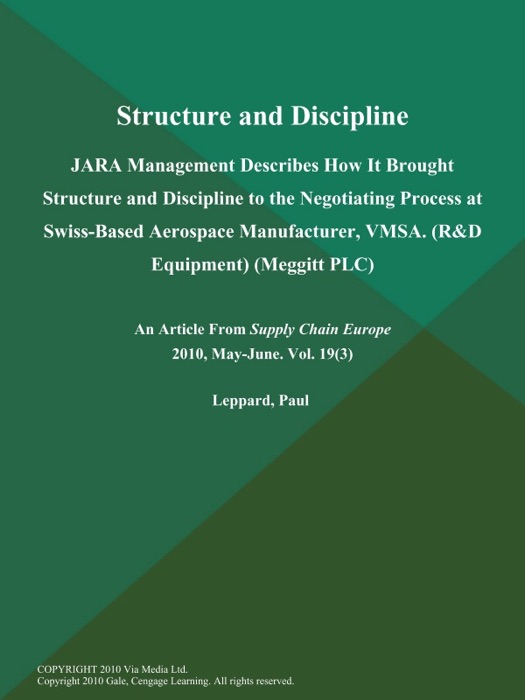 Structure and Discipline

JARA Management Describes How It Brought Structure and Discipline to the Negotiating Process at Swiss-Based Aerospace Manufacturer, VMSA. (R&D Equipment) (Meggitt PLC)

An Article From Supply Chain Europe
2010, May-June. Vol. 19(3)

Leppard, Paul

COPYRIGHT 2010 Via Media Ltd.
Copyright 2010 Gale, Cengage Learning. All rights reserved.